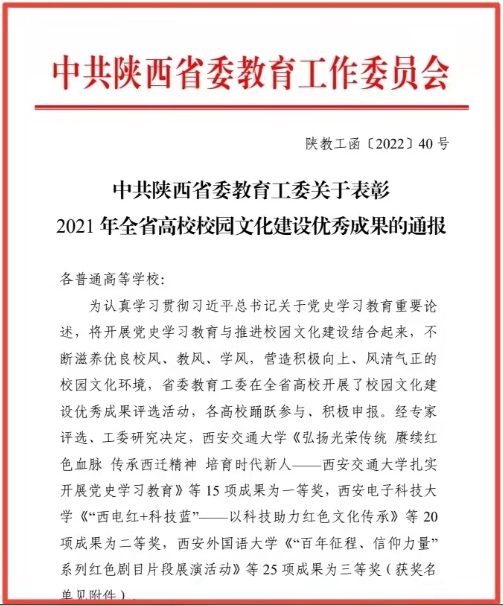 中共陕西省委教育工作委员会

陕教工函〔2022〕40号

中共陕西省委教育工委关于表彰
2021年全省高校校园文化建设优秀成果的通报

各普通高等学校：

为认真学习贯彻习近平总书记关于党史学习教育重要论述，将开展党史学习教育与推进校园文化建设结合起来，不断滋养优良校风、教风、学风，营造积极向上、风清气正的校园文化环境，省委教育工委在全省高校开展了校园文化建设优秀成果评选活动，各高校踊跃参与、积极申报。经专家评选、工委研究决定，西安交通大学《弘扬光荣传统 赓续红色血脉 传承西迁精神 培育时代新人——西安交通大学扎实开展党史学习教育》等15项成果为一等奖，西安电子科技大学《“西电红+科技蓝”——以科技助力红色文化传承》等20项成果为二等奖，西安外国语大学《“百年征程、信仰力量”系列红色剧目片段展演活动》等25项成果为三等奖（获奖名单见附件）。